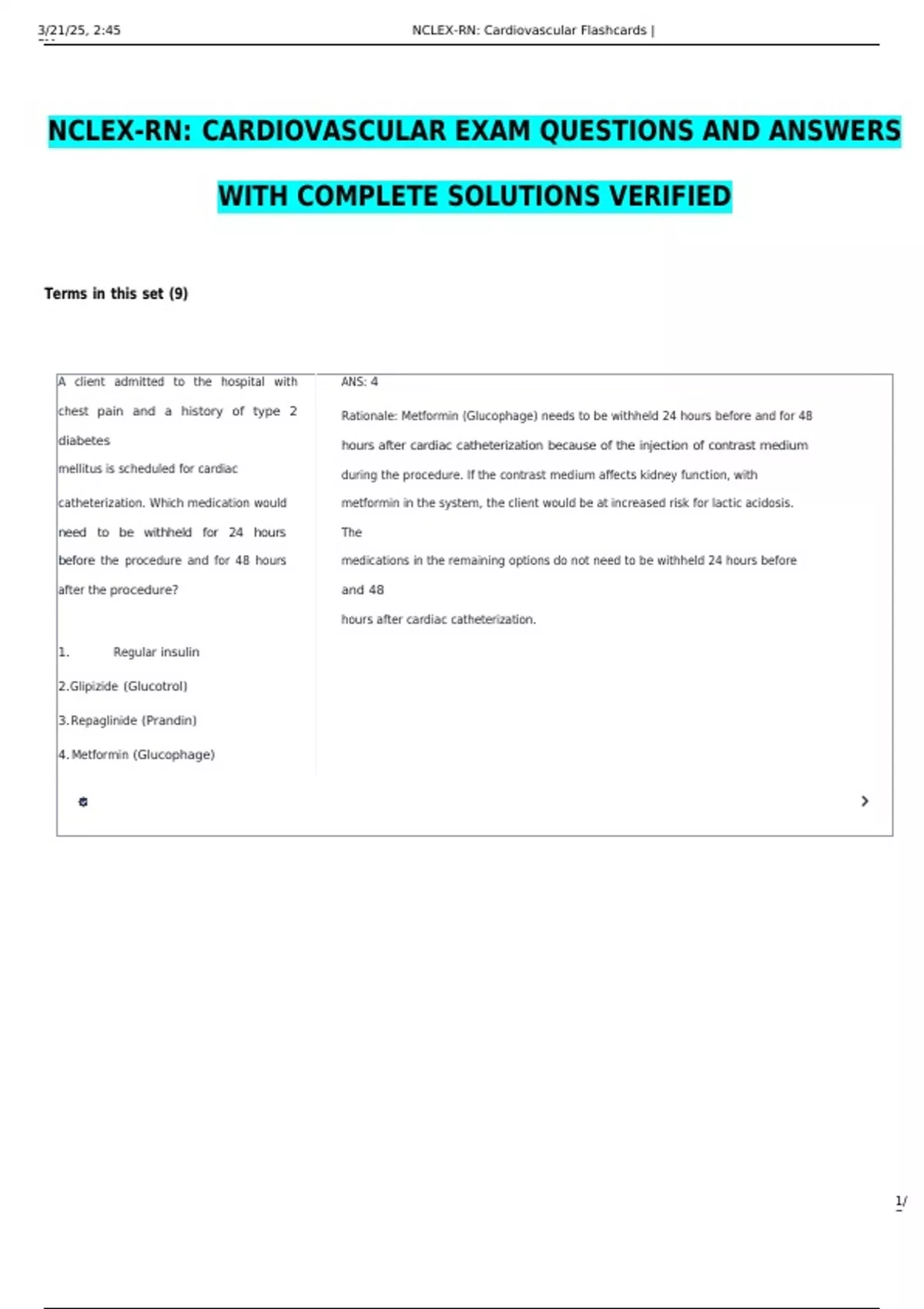 3/21/25, 2:45

NCLEX-RN: Cardiovascular Flashcards |

NCLEX-RN: CARDIOVASCULAR EXAM QUESTIONS AND ANSWERS

WITH COMPLETE SOLUTIONS VERIFIED

Terms in this set (9)

A client admitted to the hospital with chest pain and a history of type 2 diabetes mellitus is scheduled for cardiac catheterization. Which medication would need to be withheld for 24 hours before the procedure and for 48 hours after the procedure?

1. Regular insulin

2.Glipizide (Glucotrol)

3.Repaglinide (Prandin)

4.Metformin (Glucophage)

ANS: 4

Rationale: Metformin (Glucophage) needs to be withheld 24 hours before and for 48 hours after cardiac catheterization because of the injection of contrast medium during the procedure. If the contrast medium affects kidney function, with metformin in the system, the client would be at increased risk for lactic acidosis. The medications in the remaining options do not need to be withheld 24 hours before and 48 hours after cardiac catheterization.

1/